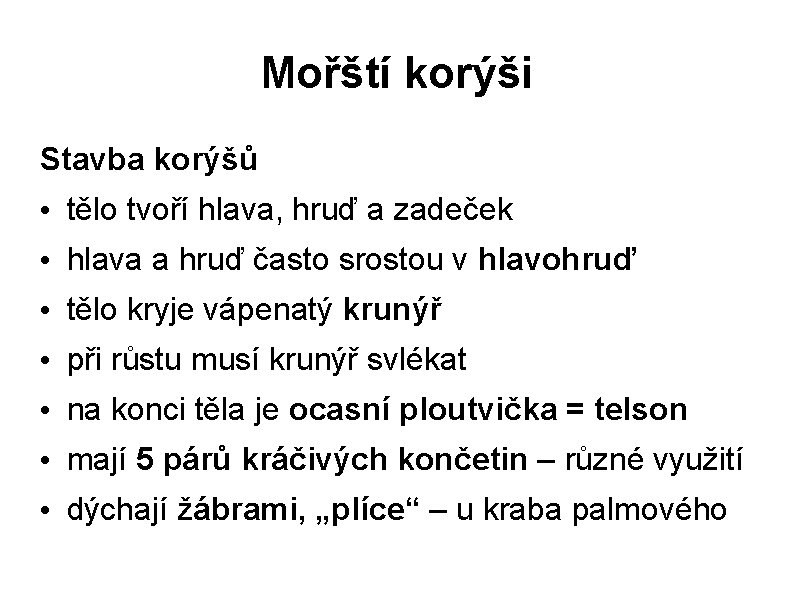 Mořští korýši

Stavba korýšů

• tělo tvoří hlava, hruď a zadeček
• hlava a hruď často srostou v hlavohruď
• tělo kryje vápenatý krunýř
• při růstu musí krunýř svlékat
• na konci těla je ocasní ploutvička = telson
• mají 5 párů kráčivých končetin – různé využití
• dýchají žábrami, „plíce“ – u kraba palmového